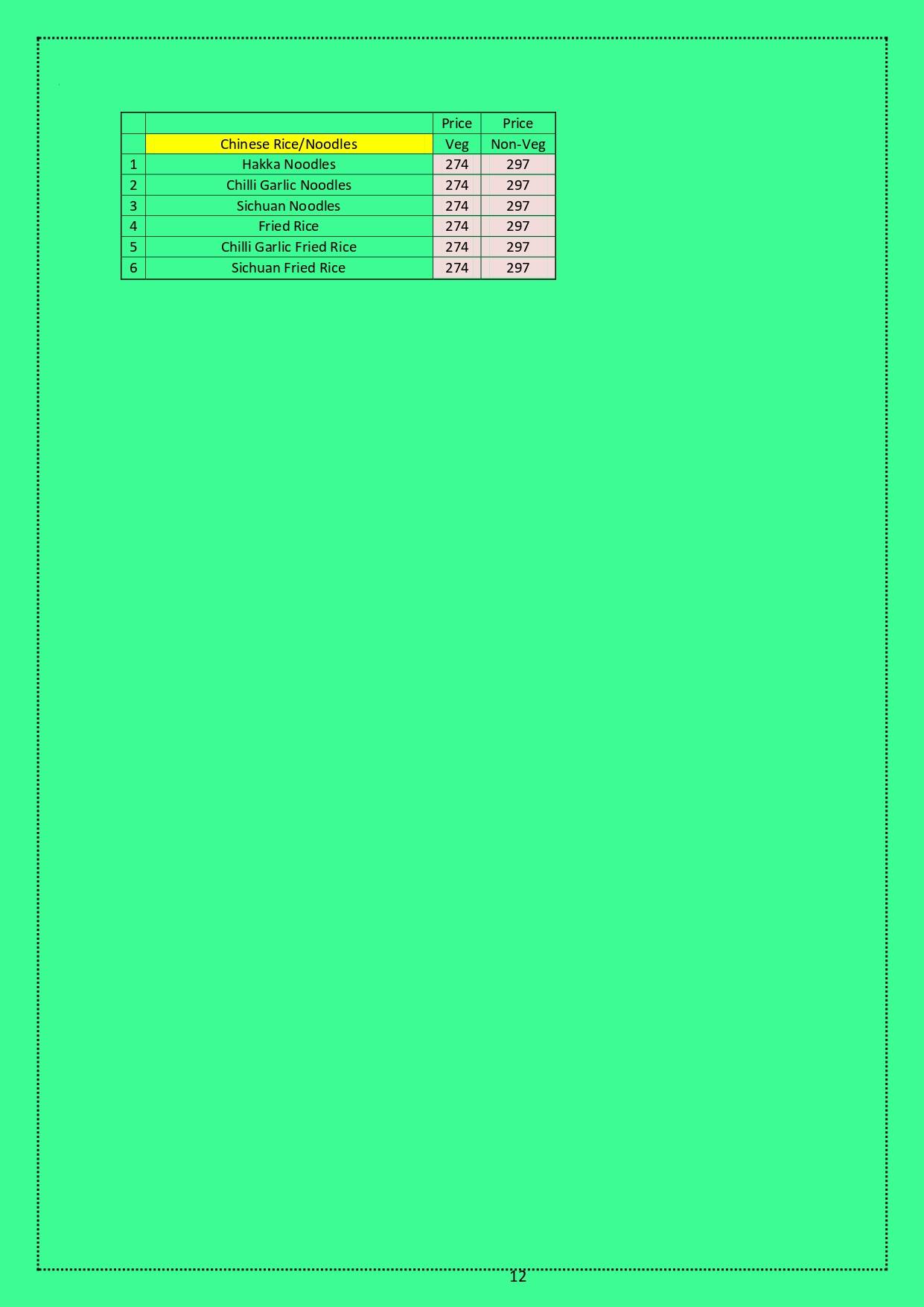 |  |  | Price | Price |
|---|---|---|---|
|  | Chinese Rice/Noodles | Veg | Non-Veg |
| 1 | Hakka Noodles | 274 | 297 |
| 2 | Chilli Garlic Noodles | 274 | 297 |
| 3 | Sichuan Noodles | 274 | 297 |
| 4 | Fried Rice | 274 | 297 |
| 5 | Chilli Garlic Fried Rice | 274 | 297 |
| 6 | Sichuan Fried Rice | 274 | 297 |

12